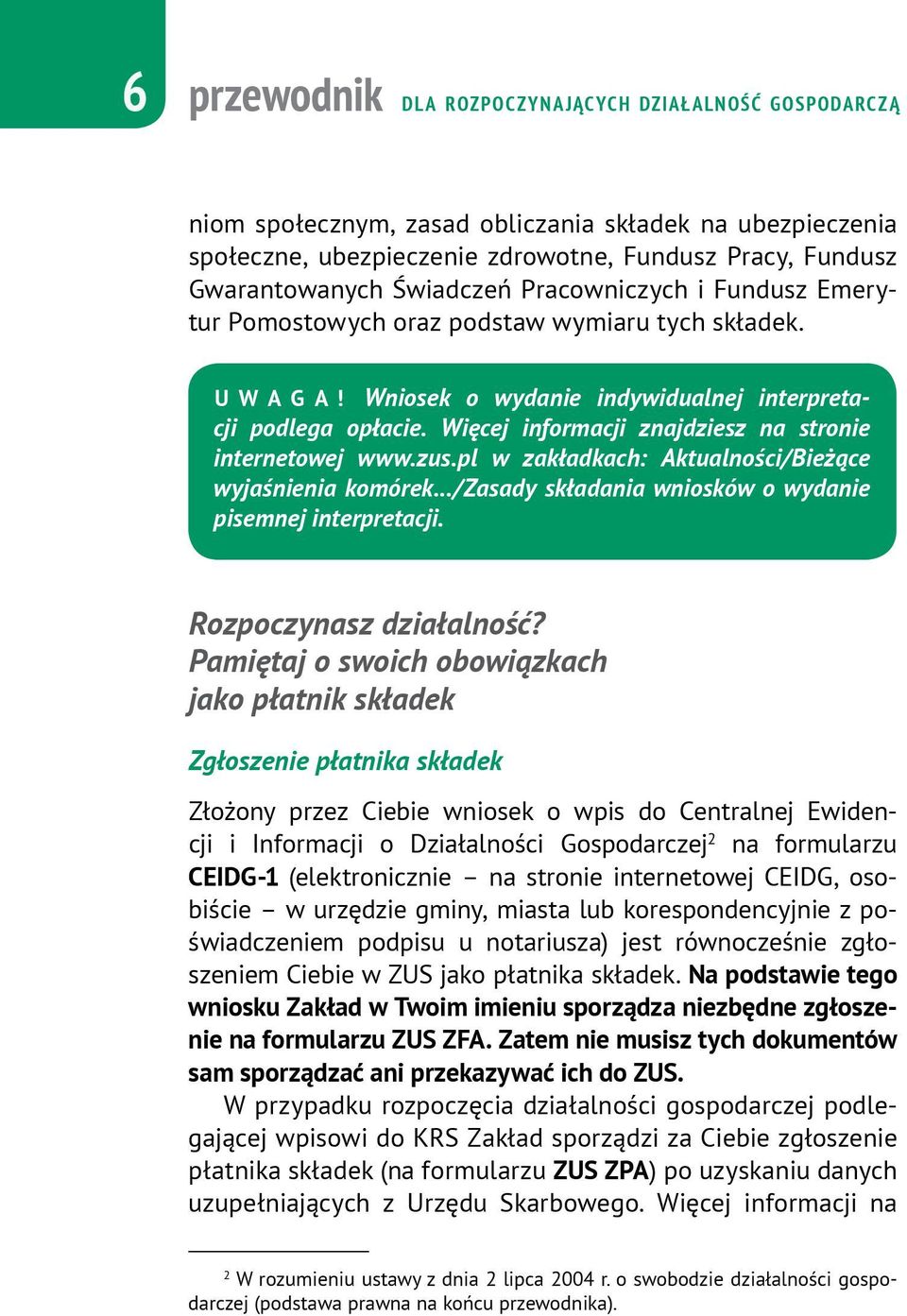 6 przewodnik DLA ROZPOCZYNAJĄCYCH DZIAŁALNOŚĆ GOSPODARCZĄ

niom społecznym, zasad obliczania składek na ubezpieczenia społeczne, ubezpieczenie zdrowotne, Fundusz Pracy, Fundusz Gwarantowanych Świadczeń Pracowniczych i Fundusz Emerytur Pomostowych oraz podstaw wymiaru tych składek.

UWAGA! Wniosek o wydanie indywidualnej interpretacji podlega opłacie. Więcej informacji znajdziesz na stronie internetowej www.zus.pl w zakładkach: Aktualności/Bieżące wyjaśnienia komórek.../Zasady składania wniosków o wydanie pisemnej interpretacji.

Rozpoczynasz działalność? Pamiętaj o swoich obowiązkach jako płatnik składek

Zgłoszenie płatnika składek

Złożony przez Ciebie wniosek o wpis do Centralnej Ewidencji i Informacji o Działalności Gospodarczej$^2$ na formularzu CEIDG-1 (elektronicznie – na stronie internetowej CEIDG, osobiście – w urzędzie gminy, miasta lub korespondencyjnie z poświadczeniem podpisu u notariusza) jest równocześnie zgłoszeniem Ciebie w ZUS jako płatnika składek. Na podstawie tego wniosku Zakład w Twoim imieniu sporządza niezbędne zgłoszenie na formularzu ZUS ZFA. Zatem nie musisz tych dokumentów sam sporządzać ani przekazywać ich do ZUS.

W przypadku rozpoczęcia działalności gospodarczej podlegającej wpisowi do KRS Zakład sporządzi za Ciebie zgłoszenie płatnika składek (na formularzu ZUS ZPA) po uzyskaniu danych uzupełniających z Urzędu Skarbowego. Więcej informacji na

$^2$ W rozumieniu ustawy z dnia 2 lipca 2004 r. o swobodzie działalności gospodarczej (podstawa prawna na końcu przewodnika).